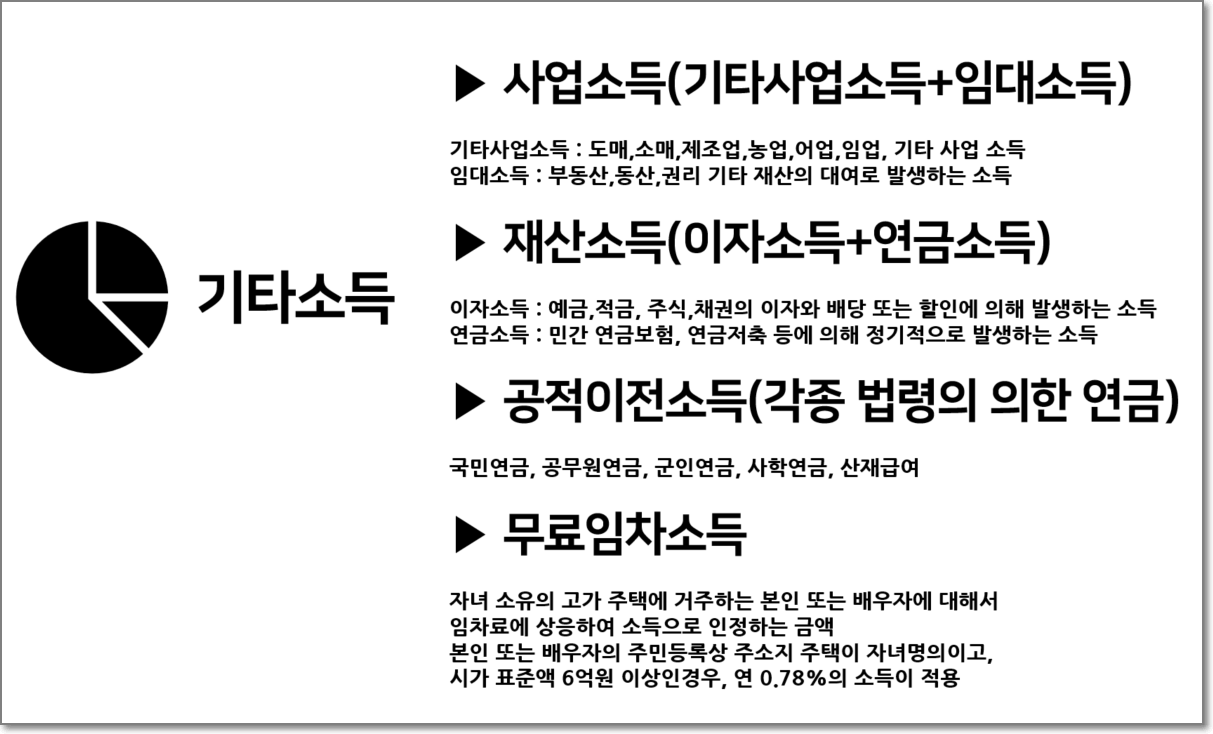 기타소득

▶ 사업소득(기타사업소득+임대소득)

기타사업소득 : 도매,소매,제조업,농업,어업,임업, 기타 사업 소득
임대소득 : 부동산,동산,권리 기타 재산의 대여로 발생하는 소득

▶ 재산소득(이자소득+연금소득)

이자소득 : 예금,적금, 주식,채권의 이자와 배당 또는 할인에 의해 발생하는 소득
연금소득 : 민간 연금보험, 연금저축 등에 의해 정기적으로 발생하는 소득

▶ 공적이전소득(각종 법령의 의한 연금)

국민연금, 공무원연금, 군인연금, 사학연금, 산재급여

▶ 무료임차소득

자녀 소유의 고가 주택에 거주하는 본인 또는 배우자에 대해서
임차료에 상응하여 소득으로 인정하는 금액
본인 또는 배우자의 주민등록상 주소지 주택이 자녀명의이고,
시가 표준액 6억원 이상인경우, 연 0.78%의 소득이 적용